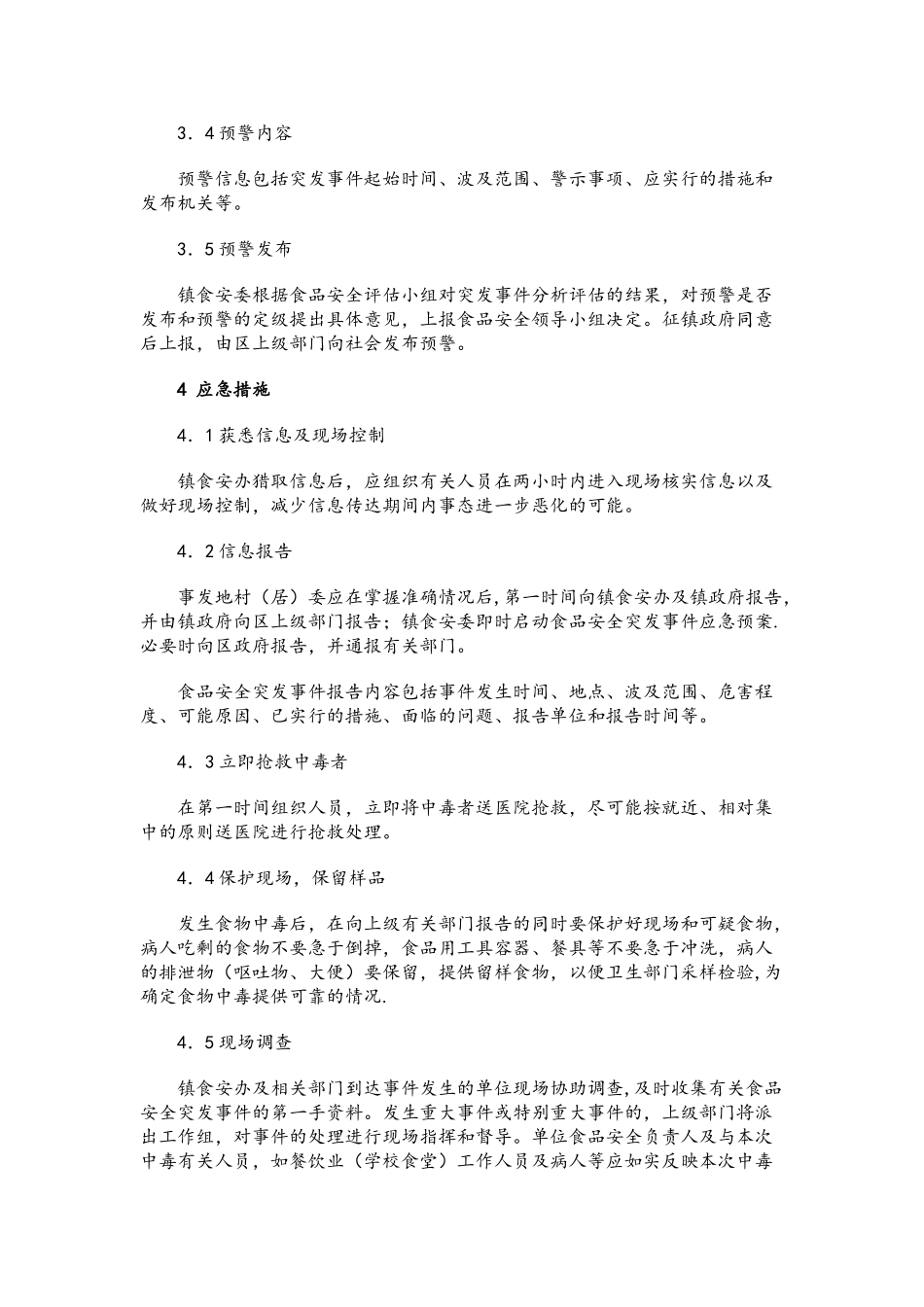 3．4 预警内容

预警信息包括突发事件起始时间、波及范围、警示事项、应实行的措施和发布机关等。

3．5 预警发布

镇食安委根据食品安全评估小组对突发事件分析评估的结果，对预警是否发布和预警的定级提出具体意见，上报食品安全领导小组决定。征镇政府同意后上报，由区上级部门向社会发布预警。

4 应急措施

4．1 获悉信息及现场控制

镇食安办猎取信息后，应组织有关人员在两小时内进入现场核实信息以及做好现场控制，减少信息传达期间内事态进一步恶化的可能。

4．2 信息报告

事发地村（居）委应在掌握准确情况后，第一时间向镇食安办及镇政府报告，并由镇政府向区上级部门报告；镇食安委即时启动食品安全突发事件应急预案．必要时向区政府报告，并通报有关部门。

食品安全突发事件报告内容包括事件发生时间、地点、波及范围、危害程度、可能原因、已实行的措施、面临的问题、报告单位和报告时间等。

4．3 立即抢救中毒者

在第一时间组织人员，立即将中毒者送医院抢救，尽可能按就近、相对集中的原则送医院进行抢救处理。

4．4 保护现场，保留样品

发生食物中毒后，在向上级有关部门报告的同时要保护好现场和可疑食物，病人吃剩的食物不要急于倒掉，食品用工具容器、餐具等不要急于冲洗，病人的排泄物（呕吐物、大便）要保留，提供留样食物，以便卫生部门采样检验，为确定食物中毒提供可靠的情况．

4．5 现场调查

镇食安办及相关部门到达事件发生的单位现场协助调查，及时收集有关食品安全突发事件的第一手资料。发生重大事件或特别重大事件的，上级部门将派出工作组，对事件的处理进行现场指挥和督导。单位食品安全负责人及与本次中毒有关人员，如餐饮业（学校食堂）工作人员及病人等应如实反映本次中毒